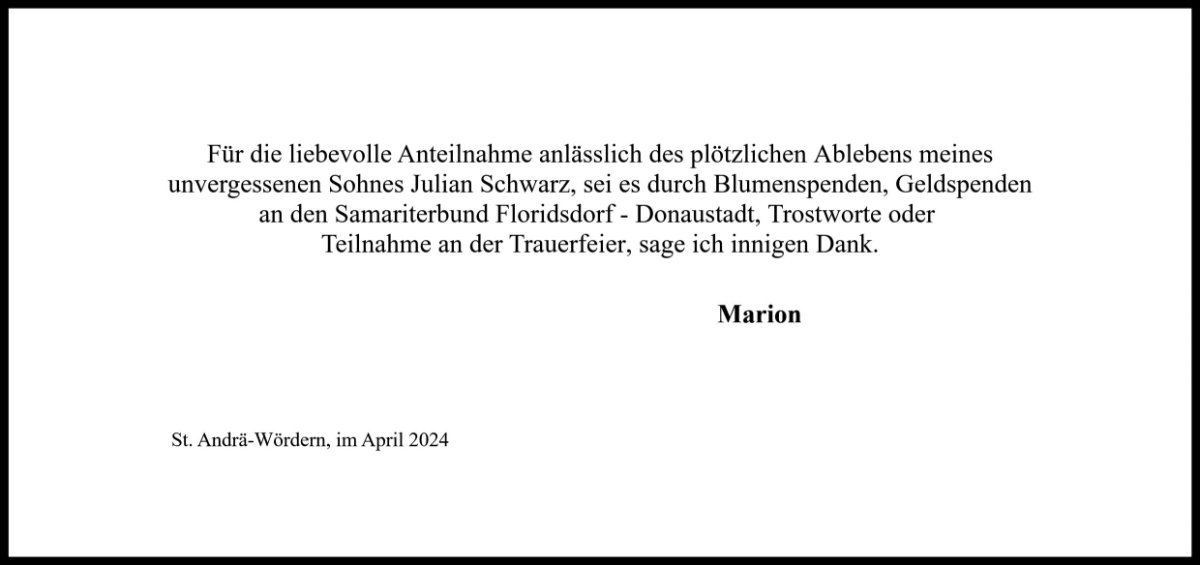 Für die liebevolle Anteilnahme anlässlich des plötzlichen Ablebens meines unvergessenen Sohnes Julian Schwarz, sei es durch Blumenspenden, Geldspenden an den Samariterbund Floridsdorf - Donaustadt, Trostworte oder Teilnahme an der Trauerfeier, sage ich innigen Dank.

Marion

St. Andrä-Wördern, im April 2024